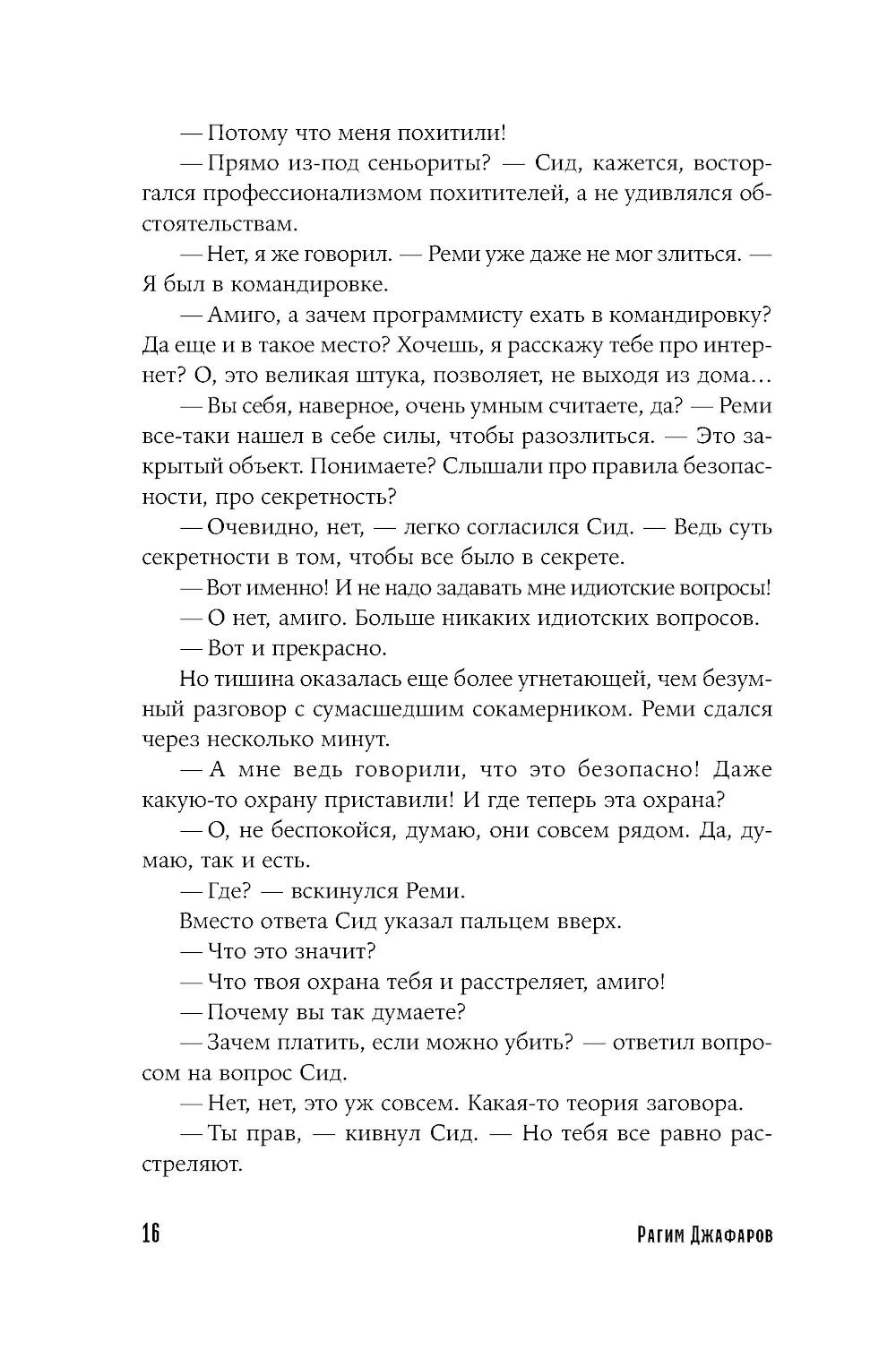 — Потому что меня похитили!

— Прямо из-под сеньориты? — Сид, кажется, восторгался профессионализмом похитителей, а не удивлялся обстоятельствам.

— Нет, я же говорил. — Реми уже даже не мог злиться. — Я был в командировке.

— Амиго, а зачем программисту ехать в командировку? Да еще и в такое место? Хочешь, я расскажу тебе про интернет? О, это великая штука, позволяет, не выходя из дома…

— Вы себя, наверное, очень умным считаете, да? — Реми все-таки нашел в себе силы, чтобы разозлиться. — Это закрытый объект. Понимаете? Слышали про правила безопасности, про секретность?

— Очевидно, нет, — легко согласился Сид. — Ведь суть секретности в том, чтобы все было в секрете.

— Вот именно! И не надо задавать мне идиотские вопросы!

— О нет, амиго. Больше никаких идиотских вопросов.

— Вот и прекрасно.

Но тишина оказалась еще более угнетающей, чем безумный разговор с сумасшедшим сокамерником. Реми сдался через несколько минут.

— А мне ведь говорили, что это безопасно! Даже какую-то охрану приставили! И где теперь эта охрана?

— О, не беспокойся, думаю, они совсем рядом. Да, думаю, так и есть.

— Где? — вскинулся Реми.

Вместо ответа Сид указал пальцем вверх.

— Что это значит?

— Что твоя охрана тебя и расстреляет, амиго!

— Почему вы так думаете?

— Зачем платить, если можно убить? — ответил вопросом на вопрос Сид.

— Нет, нет, это уж совсем. Какая-то теория заговора.

— Ты прав, — кивнул Сид. — Но тебя все равно расстреляют.

16 Рагим Джафаров